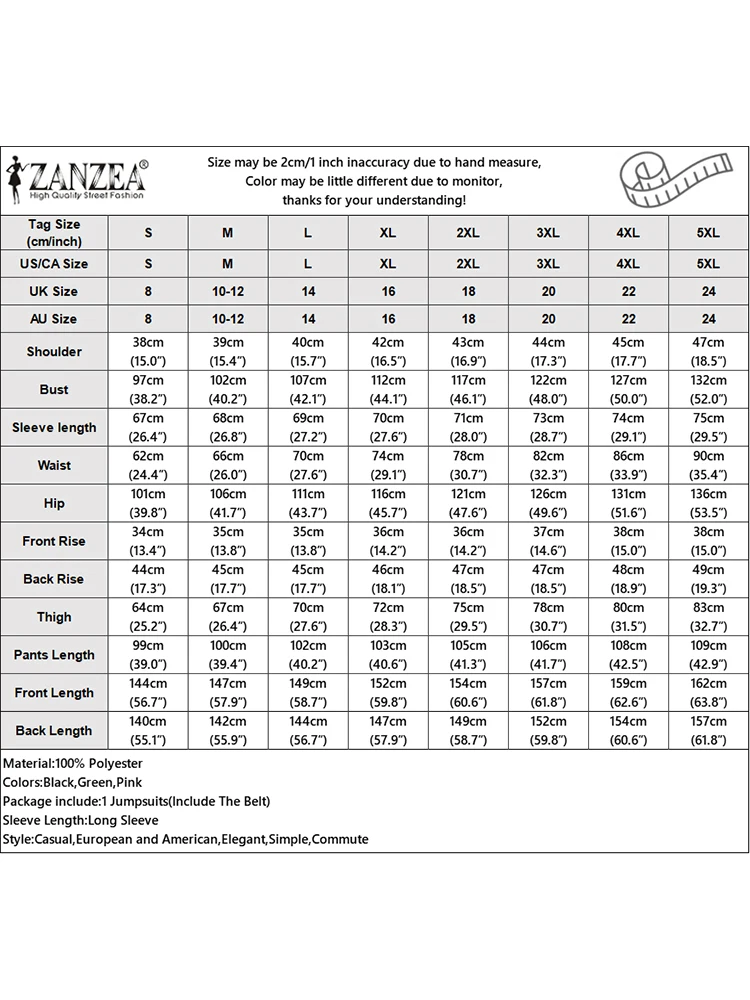 ZANZEA®
High Quality Street Fashion

Size may be 2cm/1 inch inaccuracy due to hand measure,
Color may be little different due to monitor,
thanks for your understanding!

| Tag Size (cm/inch) | S | M | L | XL | 2XL | 3XL | 4XL | 5XL |
|---|---|---|---|---|---|---|---|---|
| US/CA Size | S | M | L | XL | 2XL | 3XL | 4XL | 5XL |
| UK Size | 8 | 10-12 | 14 | 16 | 18 | 20 | 22 | 24 |
| AU Size | 8 | 10-12 | 14 | 16 | 18 | 20 | 22 | 24 |
| Shoulder | 38cm (15.0") | 39cm (15.4") | 40cm (15.7") | 42cm (16.5") | 43cm (16.9") | 44cm (17.3") | 45cm (17.7") | 47cm (18.5") |
| Bust | 97cm (38.2") | 102cm (40.2") | 107cm (42.1") | 112cm (44.1") | 117cm (46.1") | 122cm (48.0") | 127cm (50.0") | 132cm (52.0") |
| Sleeve length | 67cm (26.4") | 68cm (26.8") | 69cm (27.2") | 70cm (27.6") | 71cm (28.0") | 73cm (28.7") | 74cm (29.1") | 75cm (29.5") |
| Waist | 62cm (24.4") | 66cm (26.0") | 70cm (27.6") | 74cm (29.1") | 78cm (30.7") | 82cm (32.3") | 86cm (33.9") | 90cm (35.4") |
| Hip | 101cm (39.8") | 106cm (41.7") | 111cm (43.7") | 116cm (45.7") | 121cm (47.6") | 126cm (49.6") | 131cm (51.6") | 136cm (53.5") |
| Front Rise | 34cm (13.4") | 35cm (13.8") | 35cm (13.8") | 36cm (14.2") | 36cm (14.2") | 37cm (14.6") | 38cm (15.0") | 38cm (15.0") |
| Back Rise | 44cm (17.3") | 45cm (17.7") | 45cm (17.7") | 46cm (18.1") | 47cm (18.5") | 47cm (18.5") | 48cm (18.9") | 49cm (19.3") |
| Thigh | 64cm (25.2") | 67cm (26.4") | 70cm (27.6") | 72cm (28.3") | 75cm (29.5") | 78cm (30.7") | 80cm (31.5") | 83cm (32.7") |
| Pants Length | 99cm (39.0") | 100cm (39.4") | 102cm (40.2") | 103cm (40.6") | 105cm (41.3") | 106cm (41.7") | 108cm (42.5") | 109cm (42.9") |
| Front Length | 144cm (56.7") | 147cm (57.9") | 149cm (58.7") | 152cm (59.8") | 154cm (60.6") | 157cm (61.8") | 159cm (62.6") | 162cm (63.8") |
| Back Length | 140cm (55.1") | 142cm (55.9") | 144cm (56.7") | 147cm (57.9") | 149cm (58.7") | 152cm (59.8") | 154cm (60.6") | 157cm (61.8") |

Material:100% Polyester
Colors:Black,Green,Pink
Package include:1 Jumpsuits(Include The Belt)
Sleeve Length:Long Sleeve
Style:Casual,European and American,Elegant,Simple,Commute